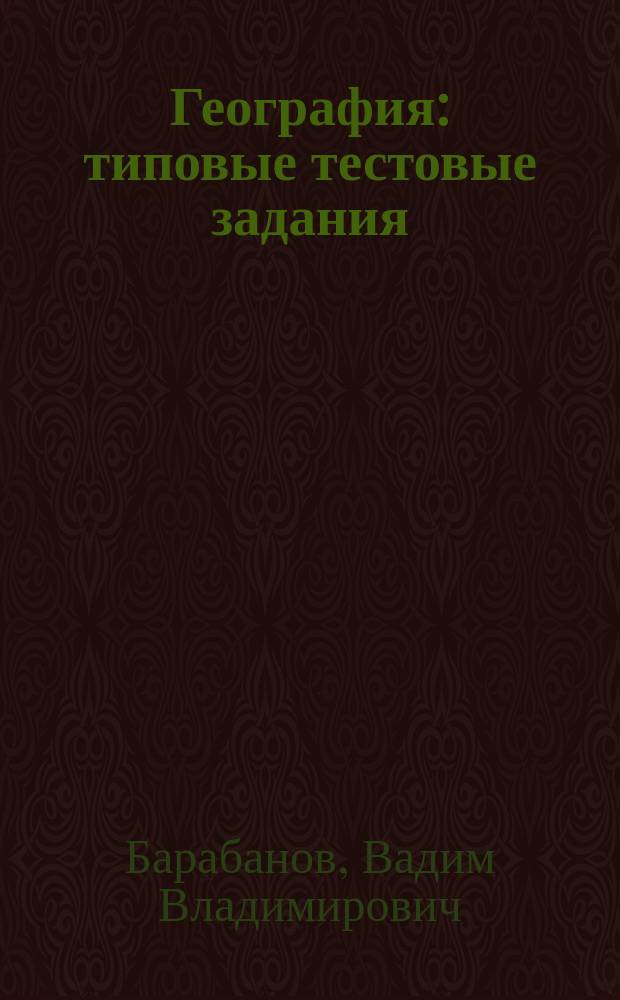 География: типовые тестовые задания

Барабанов, Вадим Владимирович